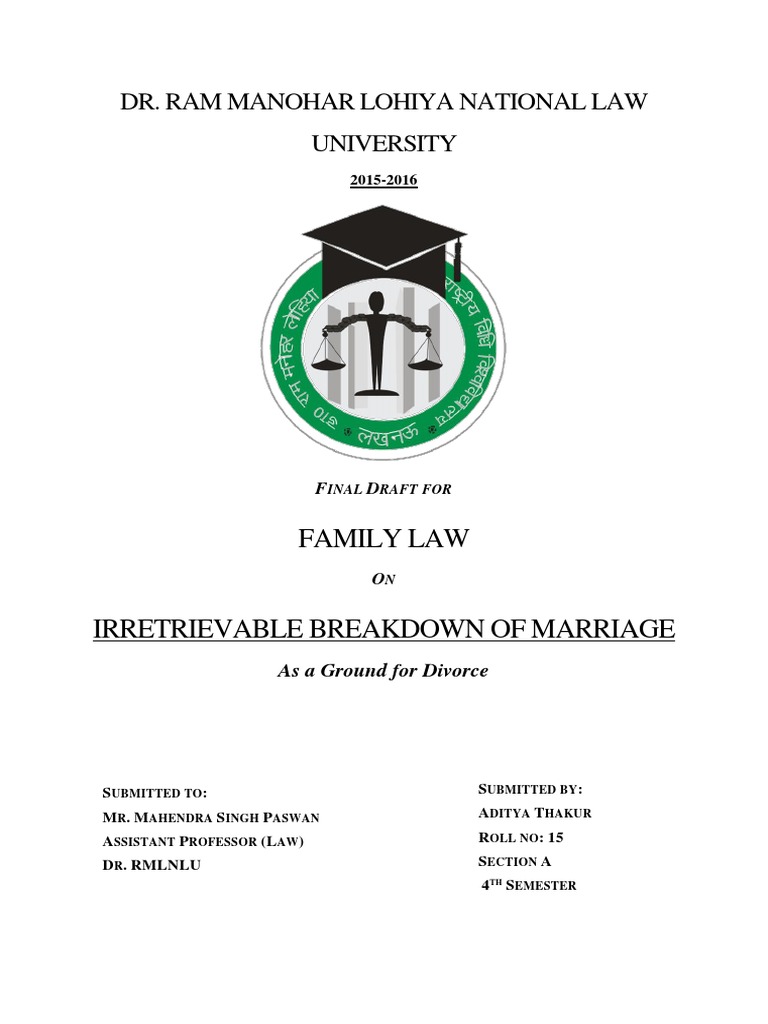 DR. RAM MANOHAR LOHIYA NATIONAL LAW UNIVERSITY

2015-2016

डा० राम मनोहर लोहिया राष्ट्रीय विधि विश्वविद्यालय

लखनऊ

FINAL DRAFT FOR

FAMILY LAW

ON

IRRETRIEVABLE BREAKDOWN OF MARRIAGE

As a Ground for Divorce

SUBMITTED TO:
MR. MAHENDRA SINGH PASWAN
ASSISTANT PROFESSOR (LAW)
DR. RMLNLU

SUBMITTED BY:
ADITYA THAKUR
ROLL NO: 15
SECTION A
4TH SEMESTER